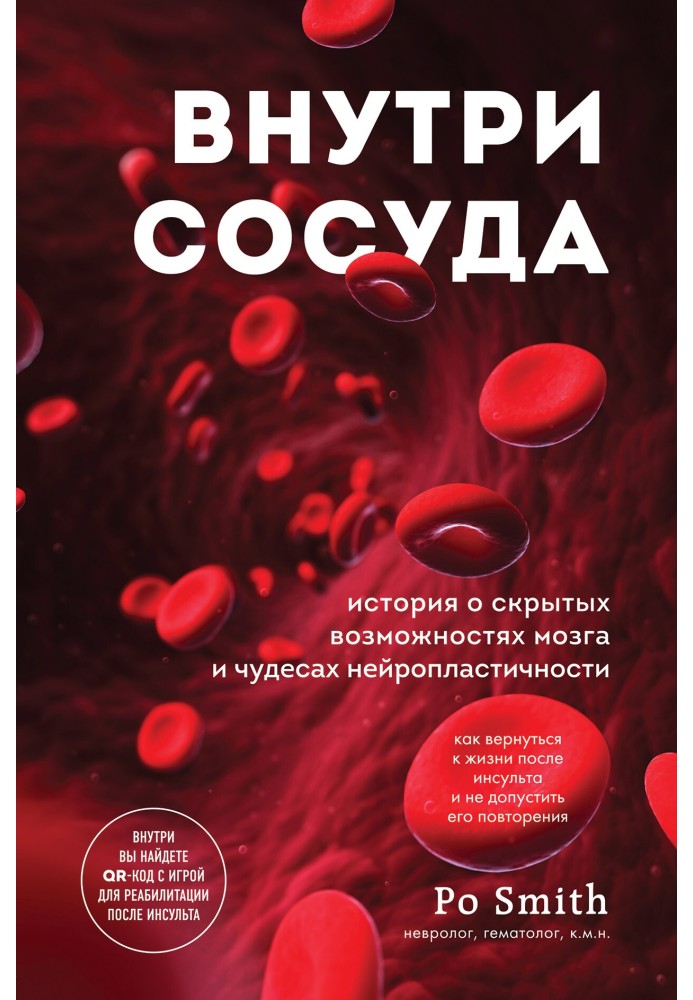 ВНУТРИ СОСУДА

история о скрытых возможностях мозга и чудесах нейропластичности

как вернуться к жизни после инсульта и не допустить его повторения

ВНУТРИ ВЫ НАЙДЕТЕ QR-КОД С ИГРОЙ ДЛЯ РЕАБИЛИТАЦИИ ПОСЛЕ ИНСУЛЬТА

Po Smith
невролог, гематолог, к.м.н.